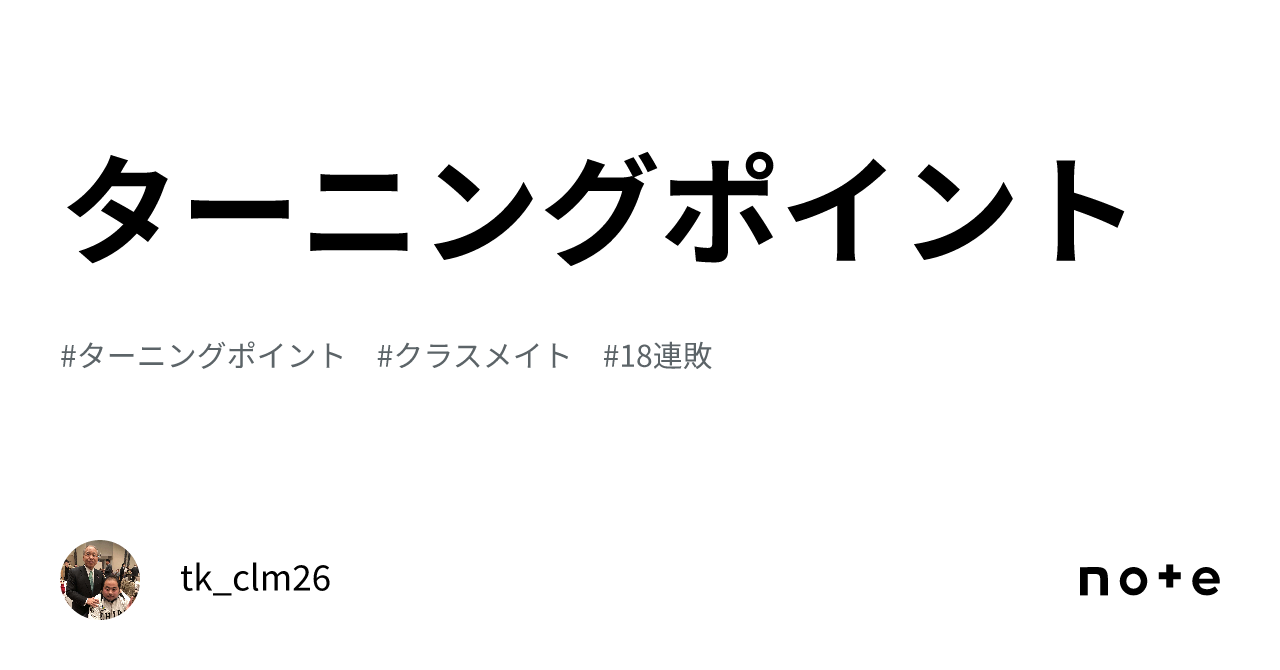 ターニングポイント

#ターニングポイント　#クラスメイト　#18連敗

tk_clm26

note